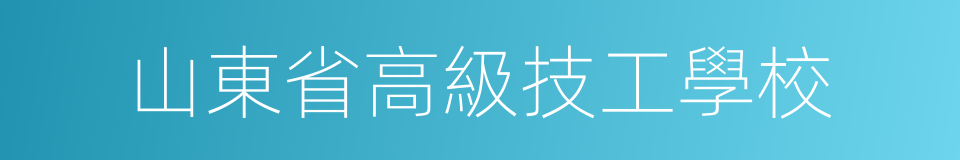 山東省高級技工學校